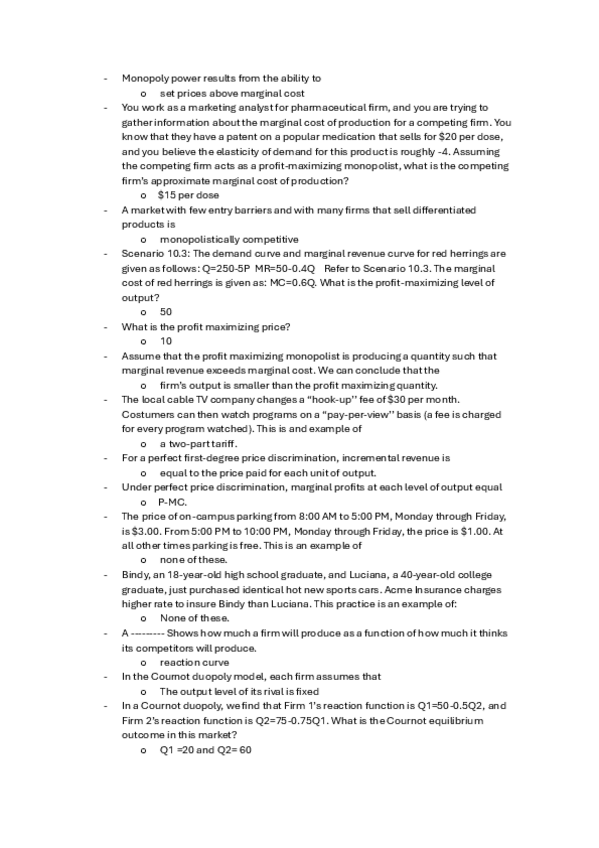 - Monopoly power results from the ability to
  o set prices above marginal cost
- You work as a marketing analyst for pharmaceutical firm, and you are trying to gather information about the marginal cost of production for a competing firm. You know that they have a patent on a popular medication that sells for $20 per dose, and you believe the elasticity of demand for this product is roughly -4. Assuming the competing firm acts as a profit-maximizing monopolist, what is the competing firm's approximate marginal cost of production?
  o $15 per dose
- A market with few entry barriers and with many firms that sell differentiated products is
  o monopolistically competitive
- Scenario 10.3: The demand curve and marginal revenue curve for red herrings are given as follows: Q=250-5P MR=50-0.4Q Refer to Scenario 10.3. The marginal cost of red herrings is given as: MC=0.6Q. What is the profit-maximizing level of output?
  o 50
- What is the profit maximizing price?
  o 10
- Assume that the profit maximizing monopolist is producing a quantity such that marginal revenue exceeds marginal cost. We can conclude that the
  o firm's output is smaller than the profit maximizing quantity.
- The local cable TV company changes a "hook-up" fee of $30 per month. Costumers can then watch programs on a "pay-per-view" basis (a fee is charged for every program watched). This is and example of
  o a two-part tariff.
- For a perfect first-degree price discrimination, incremental revenue is
  o equal to the price paid for each unit of output.
- Under perfect price discrimination, marginal profits at each level of output equal
  o P-MC.
- The price of on-campus parking from 8:00 AM to 5:00 PM, Monday through Friday, is $3.00. From 5:00 PM to 10:00 PM, Monday through Friday, the price is $1.00. At all other times parking is free. This is an example of
  o none of these.
- Bindy, an 18-year-old high school graduate, and Luciana, a 40-year-old college graduate, just purchased identical hot new sports cars. Acme Insurance charges higher rate to insure Bindy than Luciana. This practice is an example of:
  o None of these.
- A --------- Shows how much a firm will produce as a function of how much it thinks its competitors will produce.
  o reaction curve
- In the Cournot duopoly model, each firm assumes that
  o The output level of its rival is fixed
- In a Cournot duopoly, we find that Firm 1's reaction function is Q1=50-0.5Q2, and Firm 2's reaction function is Q2=75-0.75Q1. What is the Cournot equilibrium outcome in this market?
  o Q1 =20 and Q2= 60